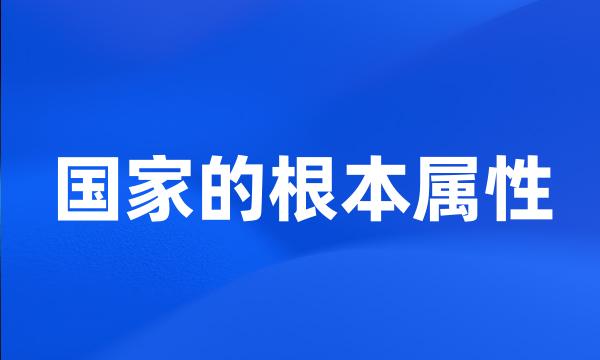 国家的根本属性